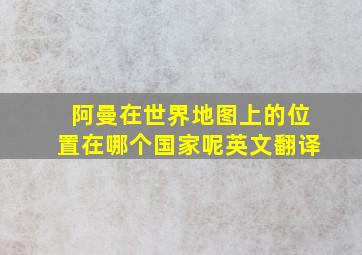 阿曼在世界地图上的位置在哪个国家呢英文翻译